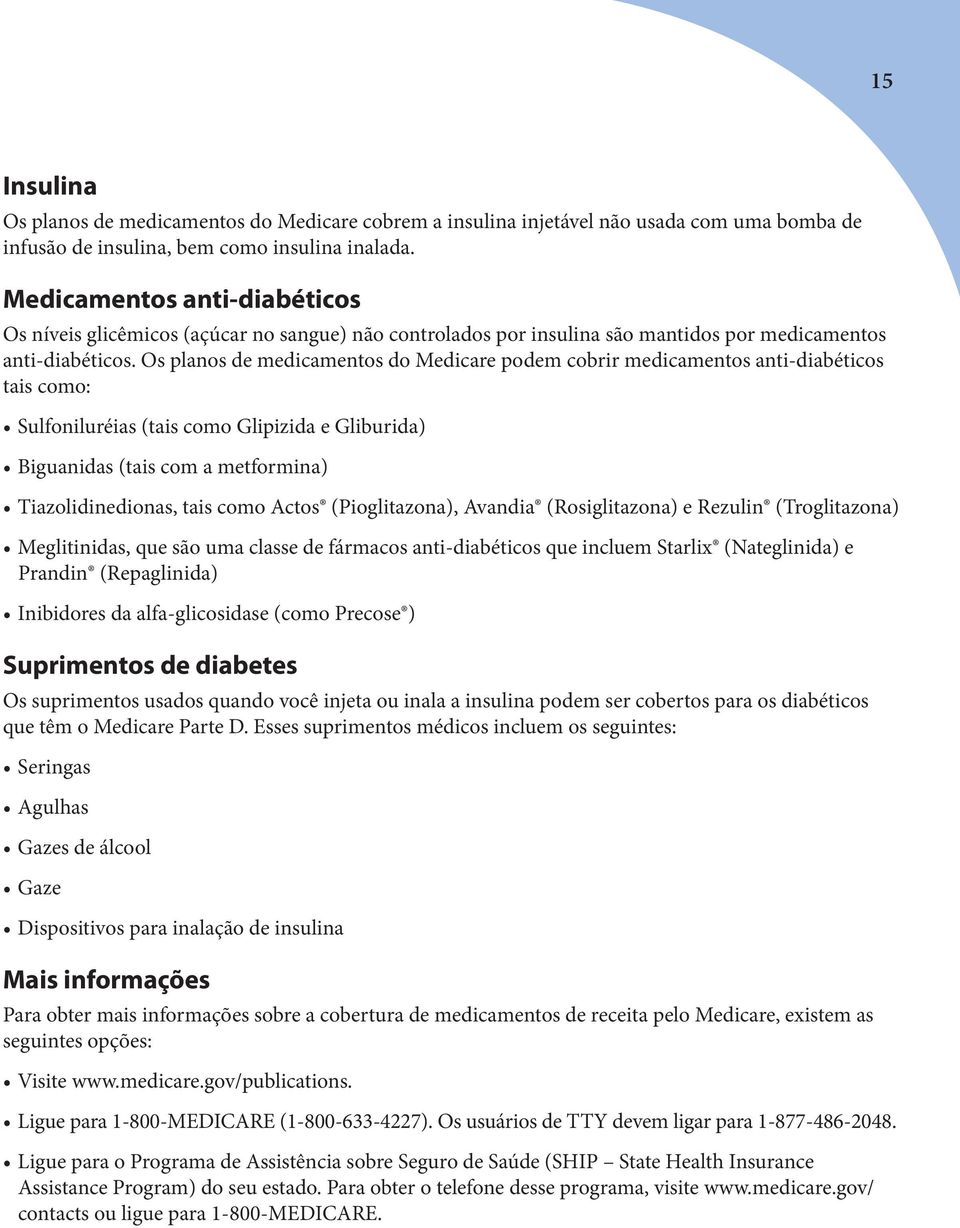 15

Insulina
Os planos de medicamentos do Medicare cobrem a insulina injetável não usada com uma bomba de infusão de insulina, bem como insulina inalada.

Medicamentos anti-diabéticos
Os níveis glicêmicos (açúcar no sangue) não controlados por insulina são mantidos por medicamentos anti-diabéticos. Os planos de medicamentos do Medicare podem cobrir medicamentos anti-diabéticos tais como:

• Sulfoniluréias (tais como Glipizida e Gliburida)

• Biguanidas (tais com a metformina)

• Tiazolidinedionas, tais como Actos® (Pioglitazona), Avandia® (Rosiglitazona) e Rezulin® (Troglitazona)

• Meglitinidas, que são uma classe de fármacos anti-diabéticos que incluem Starlix® (Nateglinida) e Prandin® (Repaglinida)

• Inibidores da alfa-glicosidase (como Precose®)

Suprimentos de diabetes
Os suprimentos usados quando você injeta ou inala a insulina podem ser cobertos para os diabéticos que têm o Medicare Parte D. Esses suprimentos médicos incluem os seguintes:

• Seringas

• Agulhas

• Gazes de álcool

• Gaze

• Dispositivos para inalação de insulina

Mais informações
Para obter mais informações sobre a cobertura de medicamentos de receita pelo Medicare, existem as seguintes opções:

• Visite www.medicare.gov/publications.

• Ligue para 1-800-MEDICARE (1-800-633-4227). Os usuários de TTY devem ligar para 1-877-486-2048.

• Ligue para o Programa de Assistência sobre Seguro de Saúde (SHIP – State Health Insurance Assistance Program) do seu estado. Para obter o telefone desse programa, visite www.medicare.gov/contacts ou ligue para 1-800-MEDICARE.